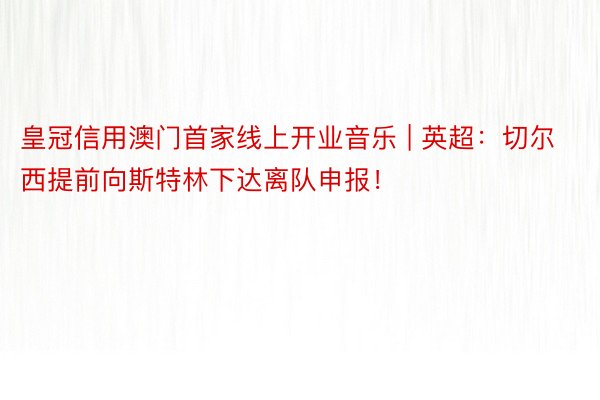 皇冠信用澳门首家线上开业音乐 | 英超：切尔西提前向斯特林下达离队申报！